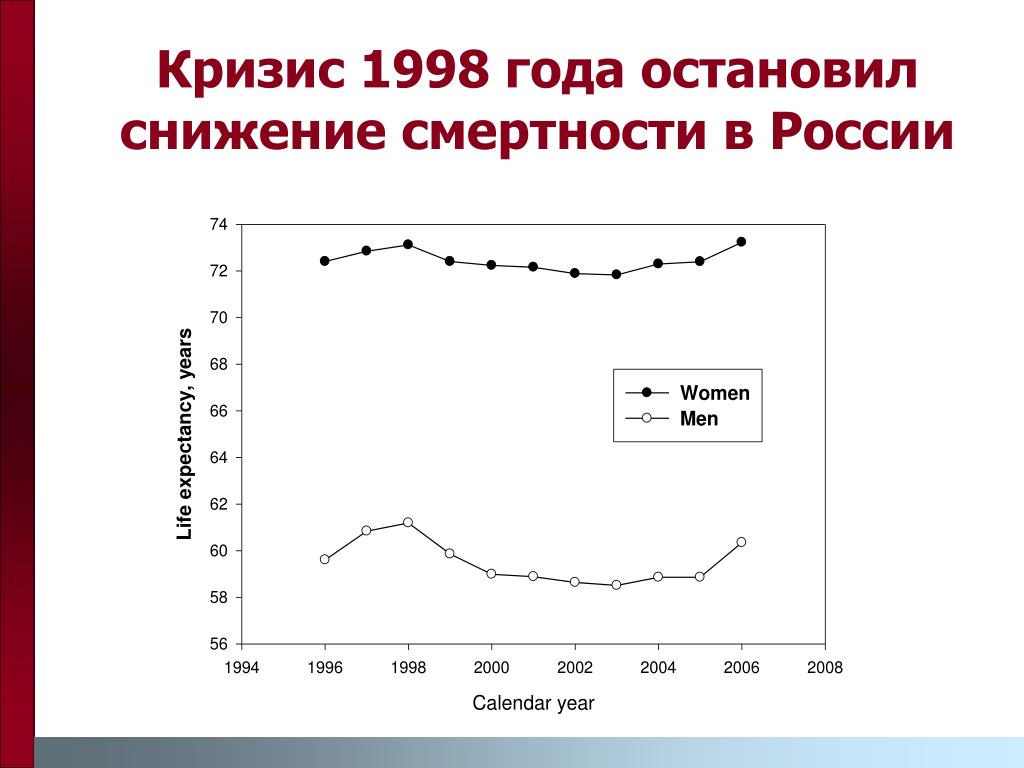 Кризис 1998 года остановил снижение смертности в России

Life expectancy, years

74
72
70
68
66
64
62
60
58
56

Women
Men

1994 1996 1998 2000 2002 2004 2006 2008

Calendar year